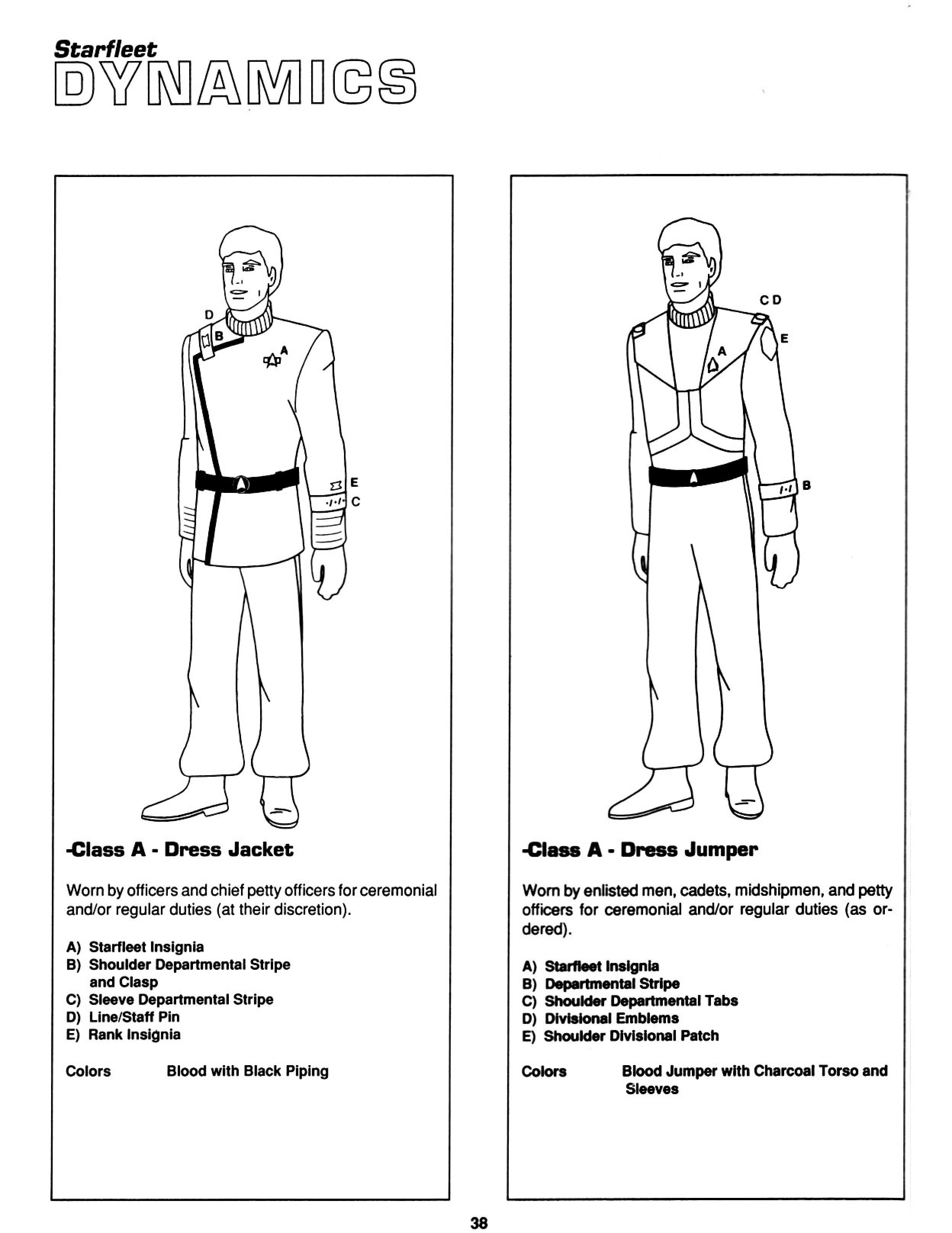 Starfleet
DYNAMICS

D
B
A
E
C

-Class A - Dress Jacket

Worn by officers and chief petty officers for ceremonial and/or regular duties (at their discretion).

A) Starfleet Insignia
B) Shoulder Departmental Stripe and Clasp
C) Sleeve Departmental Stripe
D) Line/Staff Pin
E) Rank Insignia

Colors Blood with Black Piping

C D
E
A
B

-Class A - Dress Jumper

Worn by enlisted men, cadets, midshipmen, and petty officers for ceremonial and/or regular duties (as ordered).

A) Starfleet Insignia
B) Departmental Stripe
C) Shoulder Departmental Tabs
D) Divisional Emblems
E) Shoulder Divisional Patch

Colors Blood Jumper with Charcoal Torso and Sleeves

38